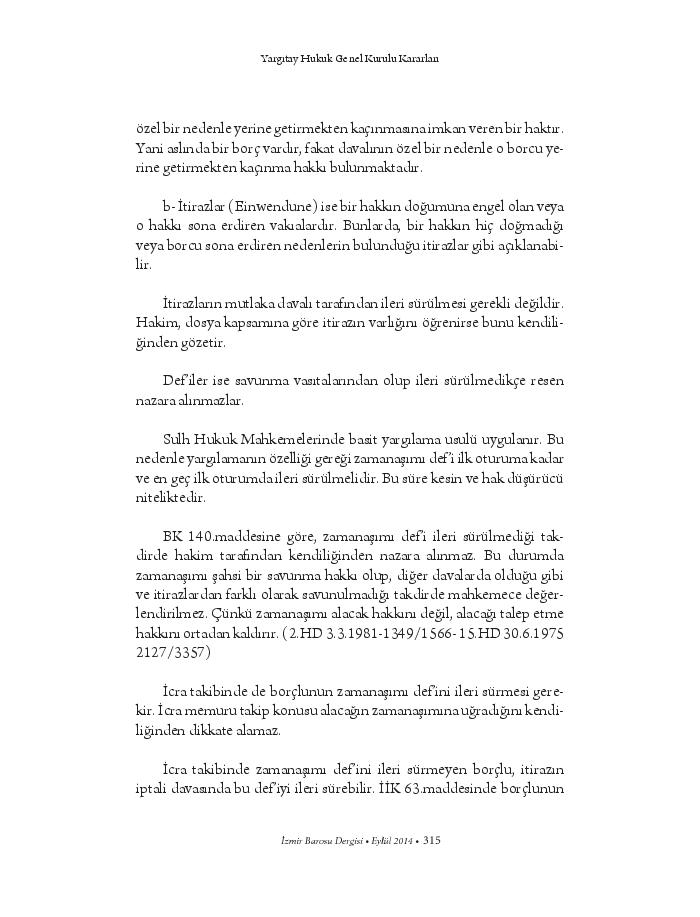 Yargıtay Hukuk Genel Kurulu Kararları

özel bir nedenle yerine getirmekten kaçınmasına imkan veren bir haktır. Yani aslında bir borç vardır, fakat davalının özel bir nedenle o borcu yerine getirmekten kaçınma hakkı bulunmaktadır.

b- İtirazlar (Einwendune) ise bir hakkın doğumuna engel olan veya o hakkı sona erdiren vakıalardır. Bunlarda, bir hakkın hiç doğmadığı veya borcu sona erdiren nedenlerin bulunduğu itirazlar gibi açıklanabilir.

İtirazların mutlaka davalı tarafından ileri sürülmesi gerekli değildir. Hakim, dosya kapsamına göre itirazın varlığını öğrenirse bunu kendiliğinden gözetir.

Def'iler ise savunma vasıtalarından olup ileri sürülmedikçe resen nazara alınmazlar.

Sulh Hukuk Mahkemelerinde basit yargılama usulü uygulanır. Bu nedenle yargılamanın özelliği gereği zamanaşımı def'i ilk oturuma kadar ve en geç ilk oturumda ileri sürülmelidir. Bu süre kesin ve hak düşürücü niteliktedir.

BK 140.maddesine göre, zamanaşımı def'i ileri sürülmediği takdirde hakim tarafından kendiliğinden nazara alınmaz. Bu durumda zamanaşımı şahsi bir savunma hakkı olup, diğer davalarda olduğu gibi ve itirazlardan farklı olarak savunulmadığı takdirde mahkemece değerlendirilmez. Çünkü zamanaşımı alacak hakkını değil, alacağı talep etme hakkını ortadan kaldırır. (2.HD 3.3.1981-1349/1566- 15.HD 30.6.1975 2127/3357)

İcra takibinde de borçlunun zamanaşımı def'ini ileri sürmesi gerekir. İcra memuru takip konusu alacağın zamanaşımına uğradığını kendiliğinden dikkate alamaz.

İcra takibinde zamanaşımı def'ini ileri sürmeyen borçlu, itirazın iptali davasında bu def'iyi ileri sürebilir. İİK 63.maddesinde borçlunun

İzmir Barosu Dergisi • Eylül 2014 • 315